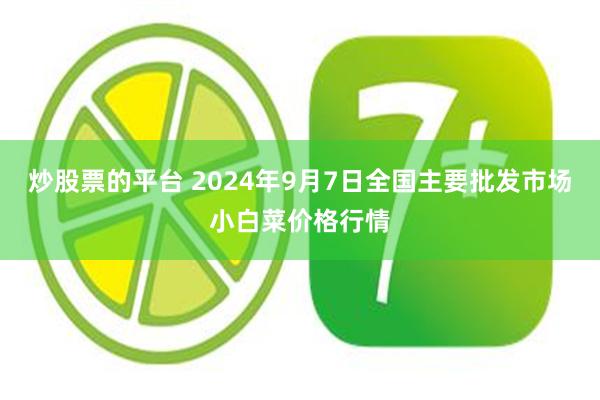 7+

炒股票的平台 2024年9月7日全国主要批发市场小白菜价格行情